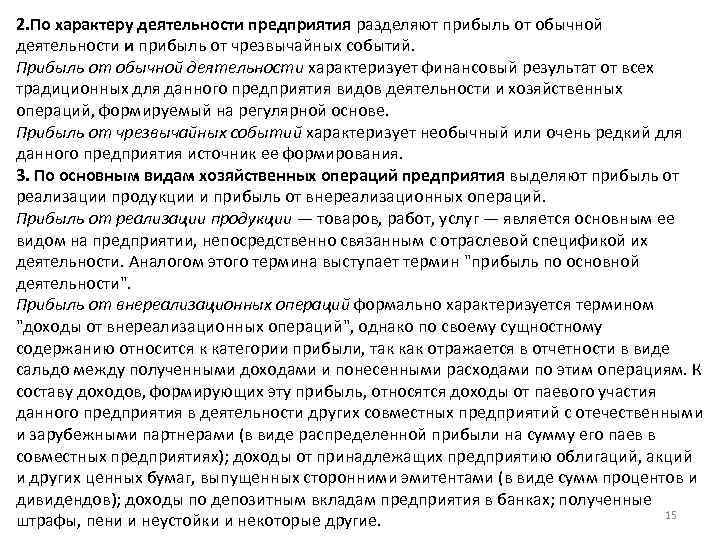 2.По характеру деятельности предприятия разделяют прибыль от обычной деятельности и прибыль от чрезвычайных событий.
Прибыль от обычной деятельности характеризует финансовый результат от всех традиционных для данного предприятия видов деятельности и хозяйственных операций, формируемый на регулярной основе.
Прибыль от чрезвычайных событий характеризует необычный или очень редкий для данного предприятия источник ее формирования.
3. По основным видам хозяйственных операций предприятия выделяют прибыль от реализации продукции и прибыль от внереализационных операций.
Прибыль от реализации продукции — товаров, работ, услуг — является основным ее видом на предприятии, непосредственно связанным с отраслевой спецификой их деятельности. Аналогом этого термина выступает термин "прибыль по основной деятельности".
Прибыль от внереализационных операций формально характеризуется термином "доходы от внереализационных операций", однако по своему сущностному содержанию относится к категории прибыли, так как отражается в отчетности в виде сальдо между полученными доходами и понесенными расходами по этим операциям. К составу доходов, формирующих эту прибыль, относятся доходы от паевого участия данного предприятия в деятельности других совместных предприятий с отечественными и зарубежными партнерами (в виде распределенной прибыли на сумму его паев в совместных предприятиях); доходы от принадлежащих предприятию облигаций, акций и других ценных бумаг, выпущенных сторонними эмитентами (в виде сумм процентов и дивидендов); доходы по депозитным вкладам предприятия в банках; полученные штрафы, пени и неустойки и некоторые другие.
15